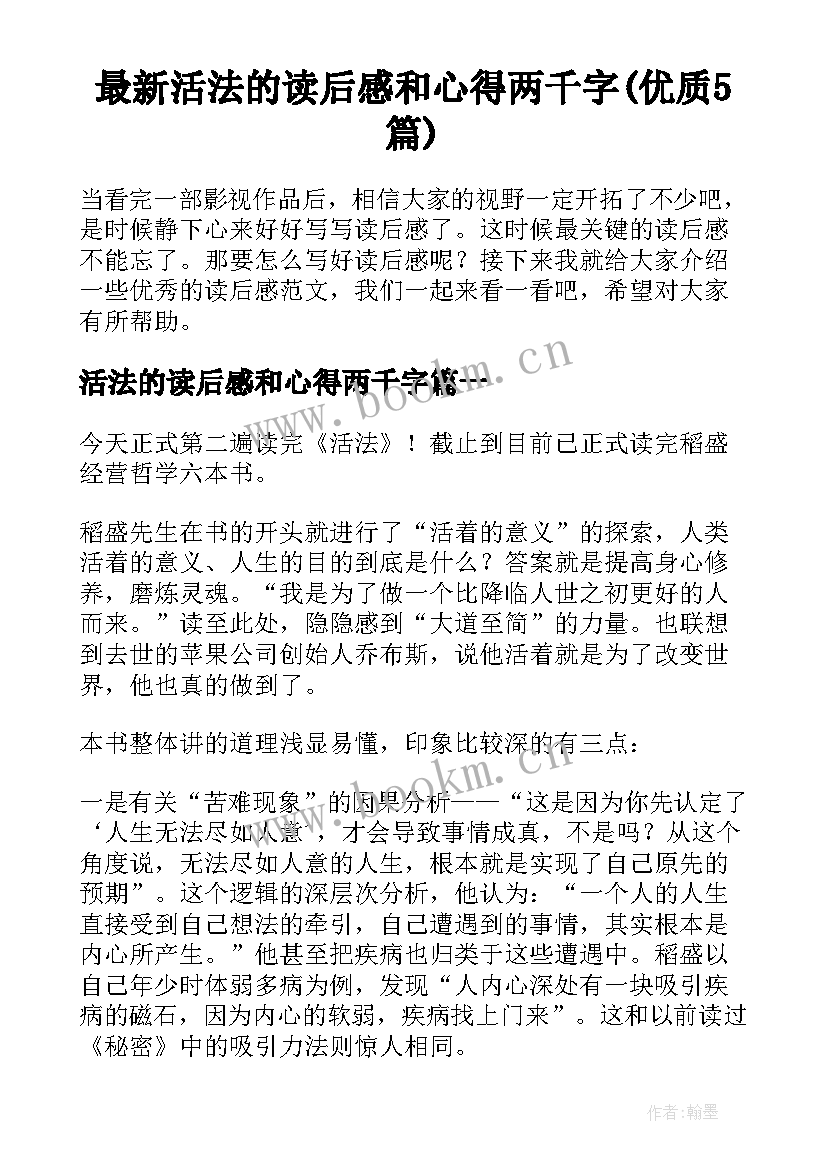 最新活法的读后感和心得两千字(优质5篇)

当看完一部影视作品后，相信大家的视野一定开拓了不少吧，是时候静下心来好好写写读后感了。这时候最关键的读后感不能忘了。那要怎么写好读后感呢？接下来我就给大家介绍一些优秀的读后感范文，我们一起来看一看吧，希望对大家有所帮助。

活法的读后感和心得两千字篇一

www.bookm.cn

今天正式第二遍读完《活法》！截止到目前已正式读完稻盛经营哲学六本书。

稻盛先生在书的开头就进行了“活着的意义”的探索，人类活着的意义、人生的目的到底是什么？答案就是提高身心修养，磨炼灵魂。“我是为了做一个比降临人世之初更好的人而来。”读至此处，隐隐感到“大道至简”的力量。也联想到去世的苹果公司创始人乔布斯，说他活着就是为了改变世界，他也真的做到了。

本书整体讲的道理浅显易懂，印象比较深的有三点：

www.bookm.cn

一是有关“苦难现象”的因果分析——“这是因为你先认定了‘人生无法尽如人意’，才会导致事情成真，不是吗？从这个角度说，无法尽如人意的人生，根本就是实现了自己原先的预期”。这个逻辑的深层次分析，他认为：“一个人的人生直接受到自己想法的牵引，自己遭遇到的事情，其实根本是内心所产生。”他甚至把疾病也归类于这些遭遇中。稻盛以自己年少时体弱多病为例，发现“人内心深处有一块吸引疾病的磁石，因为内心的软弱，疾病找上门来”。这和以前读过《秘密》中的吸引力法则惊人相同。

作者：翰墨